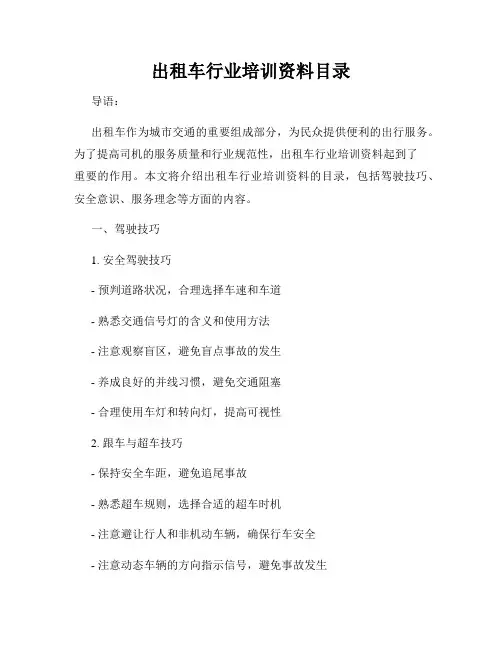 出租车行业培训资料目录

导语：

出租车作为城市交通的重要组成部分，为民众提供便利的出行服务。为了提高司机的服务质量和行业规范性，出租车行业培训资料起到了重要的作用。本文将介绍出租车行业培训资料的目录，包括驾驶技巧、安全意识、服务理念等方面的内容。

一、驾驶技巧

1. 安全驾驶技巧

- 预判道路状况，合理选择车速和车道

- 熟悉交通信号灯的含义和使用方法

- 注意观察盲区，避免盲点事故的发生

- 养成良好的并线习惯，避免交通阻塞

- 合理使用车灯和转向灯，提高可视性

2. 跟车与超车技巧

- 保持安全车距，避免追尾事故

- 熟悉超车规则，选择合适的超车时机

- 注意避让行人和非机动车辆，确保行车安全

- 注意动态车辆的方向指示信号，避免事故发生